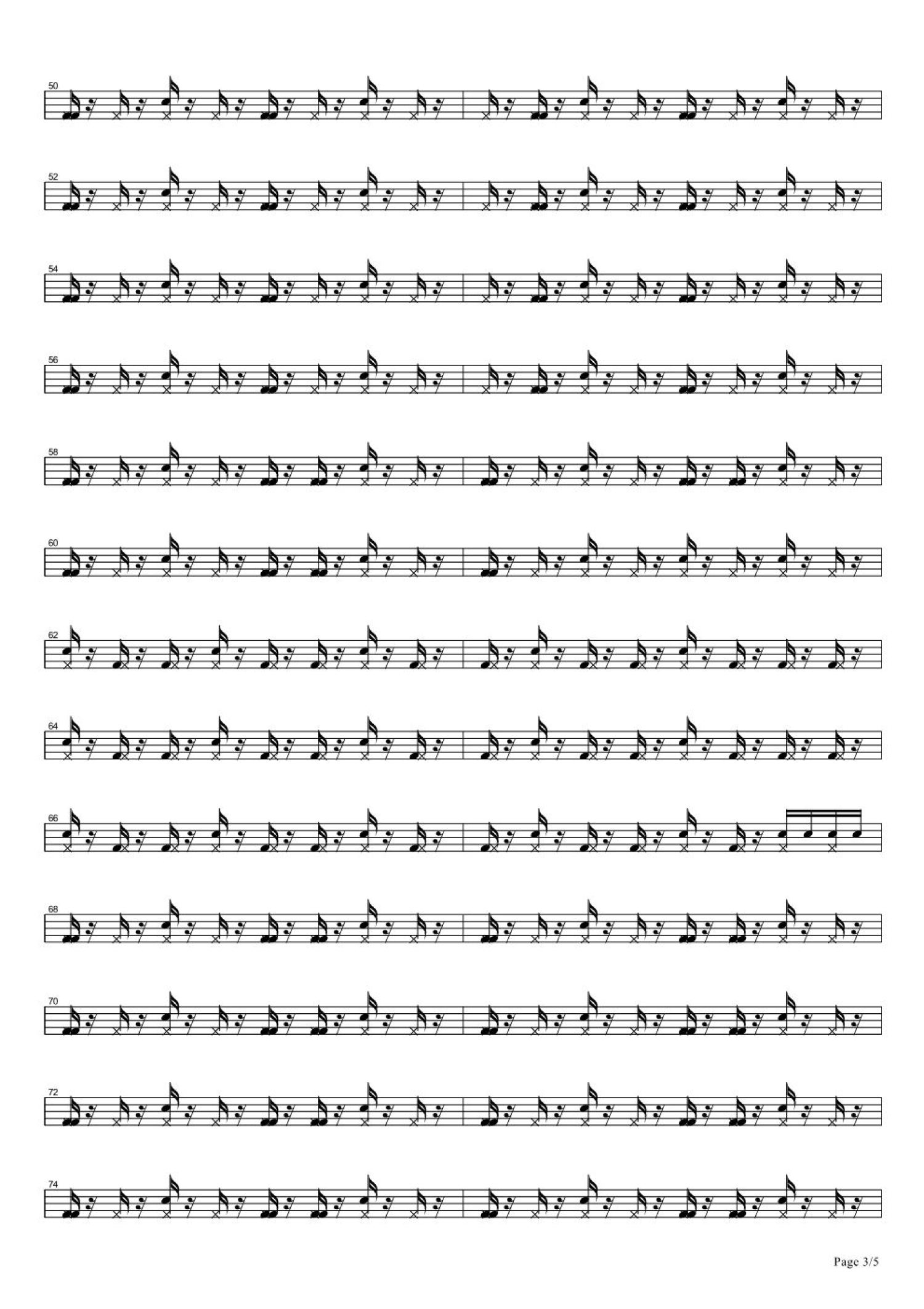 50

52

54

56

58

60

62

64

66

68

70

72

74

Page 3/5